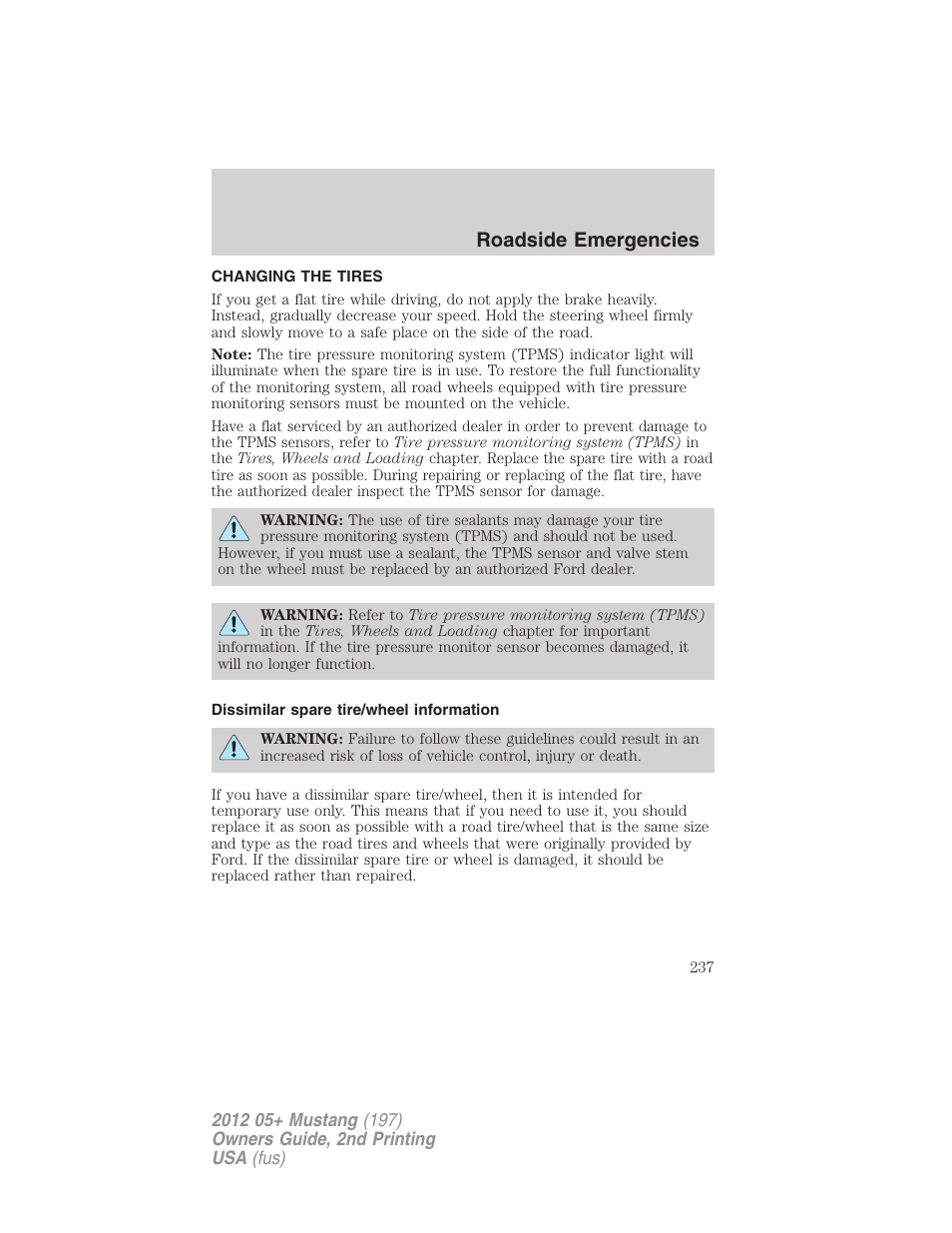 Roadside Emergencies

CHANGING THE TIRES

If you get a flat tire while driving, do not apply the brake heavily. Instead, gradually decrease your speed. Hold the steering wheel firmly and slowly move to a safe place on the side of the road.

Note: The tire pressure monitoring system (TPMS) indicator light will illuminate when the spare tire is in use. To restore the full functionality of the monitoring system, all road wheels equipped with tire pressure monitoring sensors must be mounted on the vehicle.

Have a flat serviced by an authorized dealer in order to prevent damage to the TPMS sensors, refer to Tire pressure monitoring system (TPMS) in the Tires, Wheels and Loading chapter. Replace the spare tire with a road tire as soon as possible. During repairing or replacing of the flat tire, have the authorized dealer inspect the TPMS sensor for damage.

WARNING: The use of tire sealants may damage your tire pressure monitoring system (TPMS) and should not be used. However, if you must use a sealant, the TPMS sensor and valve stem on the wheel must be replaced by an authorized Ford dealer.

WARNING: Refer to Tire pressure monitoring system (TPMS) in the Tires, Wheels and Loading chapter for important information. If the tire pressure monitor sensor becomes damaged, it will no longer function.

Dissimilar spare tire/wheel information

WARNING: Failure to follow these guidelines could result in an increased risk of loss of vehicle control, injury or death.

If you have a dissimilar spare tire/wheel, then it is intended for temporary use only. This means that if you need to use it, you should replace it as soon as possible with a road tire/wheel that is the same size and type as the road tires and wheels that were originally provided by Ford. If the dissimilar spare tire or wheel is damaged, it should be replaced rather than repaired.

237

2012 05+ Mustang (197)
Owners Guide, 2nd Printing
USA (fus)